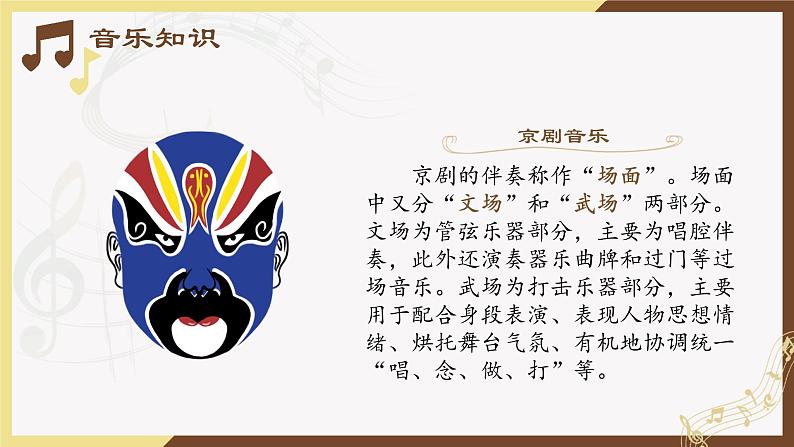 音乐知识

京剧音乐

京剧的伴奏称作“场面”。场面中又分“文场”和“武场”两部分。文场为管弦乐器部分，主要为唱腔伴奏，此外还演奏器乐曲牌和过门等过场音乐。武场为打击乐器部分，主要用于配合身段表演、表现人物思想情绪、烘托舞台气氛、有机地协调统一“唱、念、做、打”等。